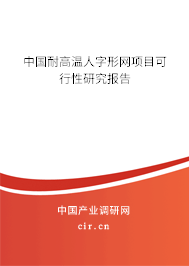 中国耐高温人字形网项目可行性研究报告

中国产业调研网
cir.cn